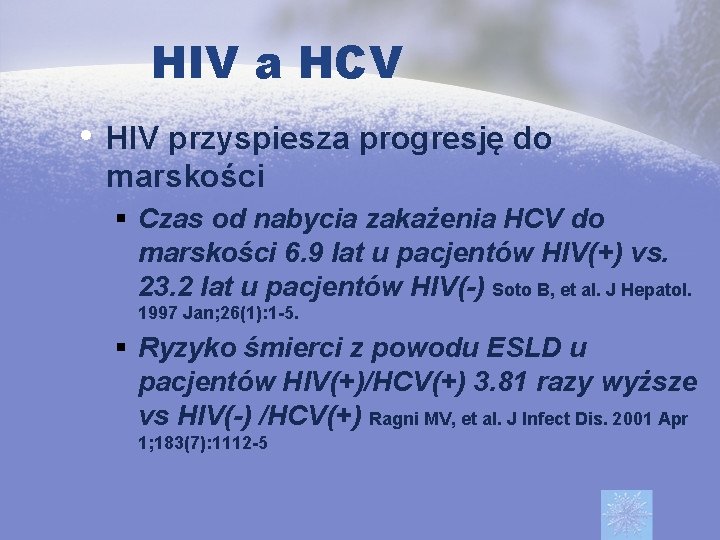 HIV a HCV

• HIV przyspiesza progresję do marskości

▪ Czas od nabycia zakażenia HCV do marskości 6.9 lat u pacjentów HIV(+) vs. 23.2 lat u pacjentów HIV(-) Soto B, et al. J Hepatol. 1997 Jan;26(1):1-5.

▪ Ryzyko śmierci z powodu ESLD u pacjentów HIV(+)/HCV(+) 3.81 razy wyższe vs HIV(-) /HCV(+) Ragni MV, et al. J Infect Dis. 2001 Apr 1;183(7):1112-5